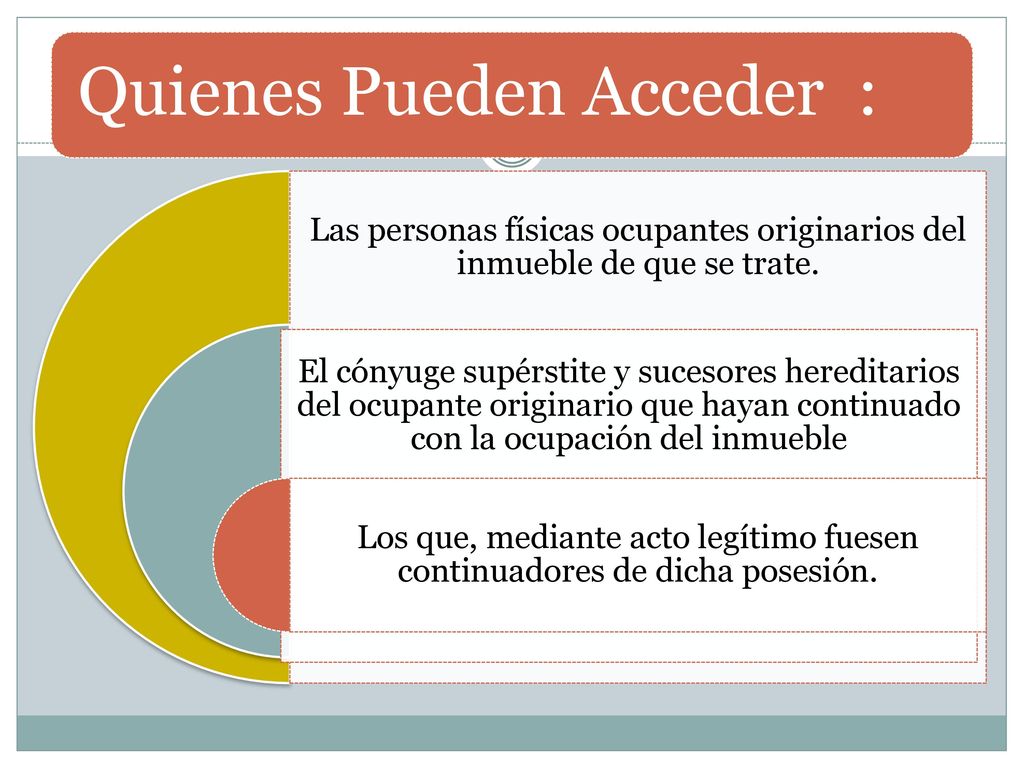 Quienes Pueden Acceder :

Las personas físicas ocupantes originarios del inmueble de que se trate.

El cónyuge supérstite y sucesores hereditarios del ocupante originario que hayan continuado con la ocupación del inmueble

Los que, mediante acto legítimo fuesen continuadores de dicha posesión.